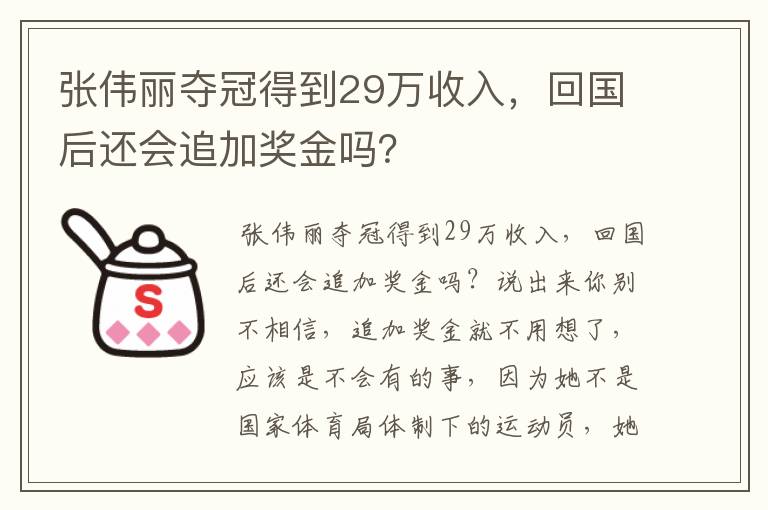 张伟丽夺冠得到29万收入，回国后还会追加奖金吗?

S

张伟丽夺冠得到29万收入，回国后还会追加奖金吗？说出来你别不相信，追加奖金就不用想了，应该是不会有的事，因为她不是国家体育局体制下的运动员，她